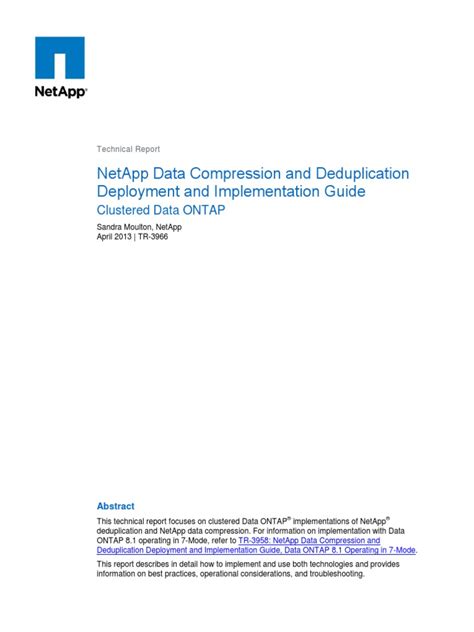 NetApp®

Technical Report

NetApp Data Compression and Deduplication Deployment and Implementation Guide

Clustered Data ONTAP

Sandra Moulton, NetApp
April 2013 | TR-3966

Abstract

This technical report focuses on clustered Data ONTAP® implementations of NetApp® deduplication and NetApp data compression. For information on implementation with Data ONTAP 8.1 operating in 7-Mode, refer to TR-3958: NetApp Data Compression and Deduplication Deployment and Implementation Guide, Data ONTAP 8.1 Operating in 7-Mode.

This report describes in detail how to implement and use both technologies and provides information on best practices, operational considerations, and troubleshooting.